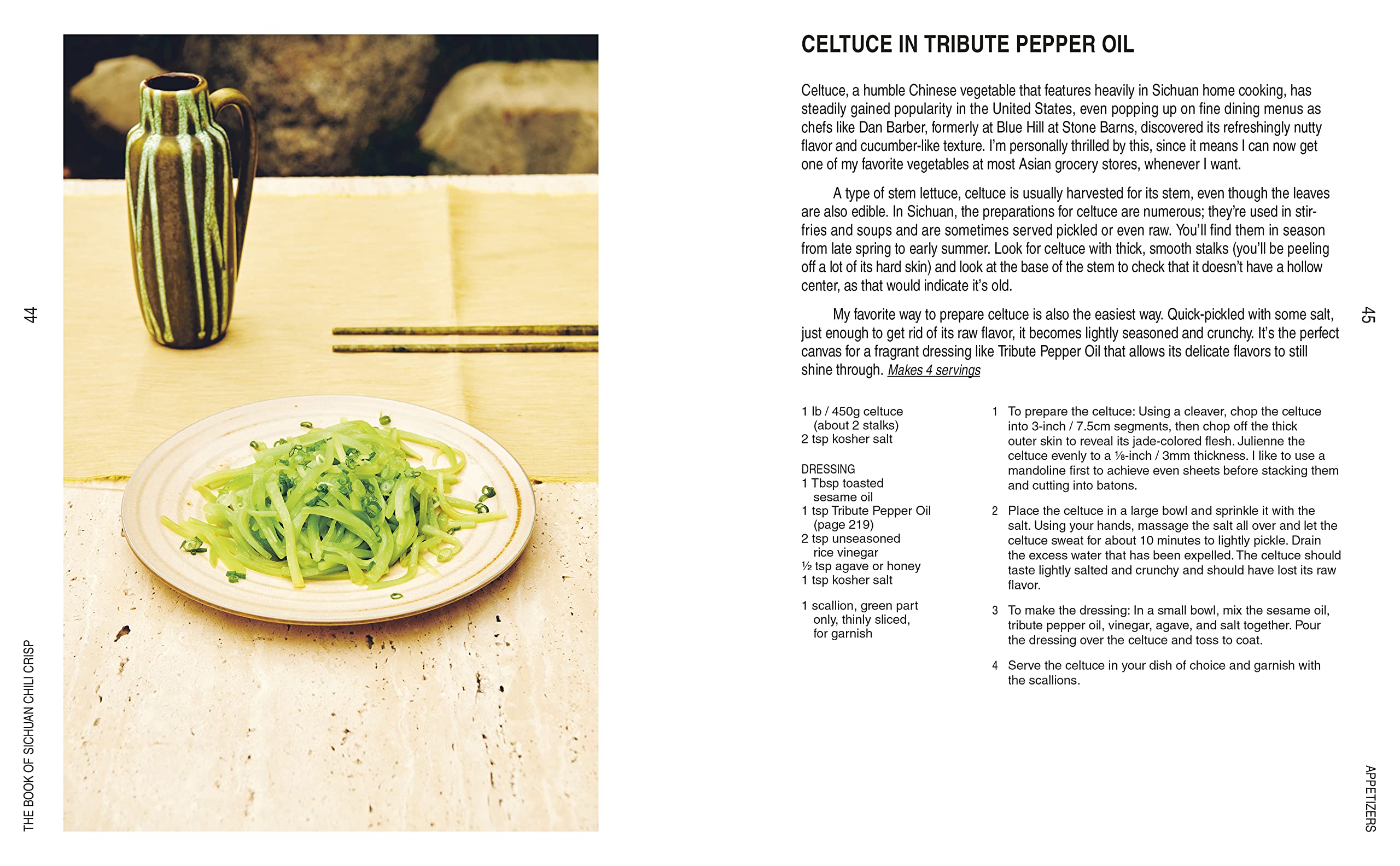 44

THE BOOK OF SICHUAN CHILI CRISP

CELTUCE IN TRIBUTE PEPPER OIL

Celtuce, a humble Chinese vegetable that features heavily in Sichuan home cooking, has steadily gained popularity in the United States, even popping up on fine dining menus as chefs like Dan Barber, formerly at Blue Hill at Stone Barns, discovered its refreshingly nutty flavor and cucumber-like texture. I'm personally thrilled by this, since it means I can now get one of my favorite vegetables at most Asian grocery stores, whenever I want.

A type of stem lettuce, celtuce is usually harvested for its stem, even though the leaves are also edible. In Sichuan, the preparations for celtuce are numerous; they're used in stir-fries and soups and are sometimes served pickled or even raw. You'll find them in season from late spring to early summer. Look for celtuce with thick, smooth stalks (you'll be peeling off a lot of its hard skin) and look at the base of the stem to check that it doesn't have a hollow center, as that would indicate it's old.

My favorite way to prepare celtuce is also the easiest way. Quick-pickled with some salt, just enough to get rid of its raw flavor, it becomes lightly seasoned and crunchy. It's the perfect canvas for a fragrant dressing like Tribute Pepper Oil that allows its delicate flavors to still shine through. Makes 4 servings

1 lb / 450g celtuce (about 2 stalks)
2 tsp kosher salt

DRESSING
1 Tbsp toasted sesame oil
1 tsp Tribute Pepper Oil (page 219)
2 tsp unseasoned rice vinegar
½ tsp agave or honey
1 tsp kosher salt

1 scallion, green part only, thinly sliced, for garnish

1 To prepare the celtuce: Using a cleaver, chop the celtuce into 3-inch / 7.5cm segments, then chop off the thick outer skin to reveal its jade-colored flesh. Julienne the celtuce evenly to a ⅛-inch / 3mm thickness. I like to use a mandoline first to achieve even sheets before stacking them and cutting into batons.

2 Place the celtuce in a large bowl and sprinkle it with the salt. Using your hands, massage the salt all over and let the celtuce sweat for about 10 minutes to lightly pickle. Drain the excess water that has been expelled. The celtuce should taste lightly salted and crunchy and should have lost its raw flavor.

3 To make the dressing: In a small bowl, mix the sesame oil, tribute pepper oil, vinegar, agave, and salt together. Pour the dressing over the celtuce and toss to coat.

4 Serve the celtuce in your dish of choice and garnish with the scallions.

45

APPETIZERS